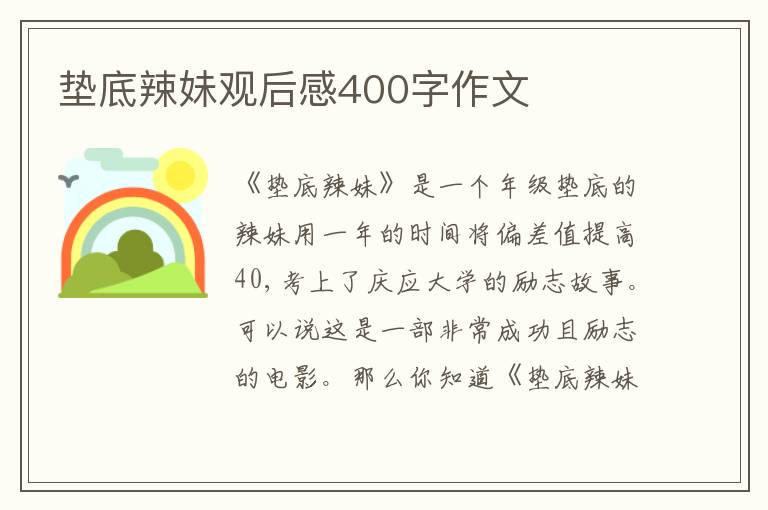 垫底辣妹观后感400字作文

《垫底辣妹》是一个年级垫底的辣妹用一年的时间将偏差值提高40，考上了庆应大学的励志故事。可以说这是一部非常成功且励志的电影。那么你知道《垫底辣妹